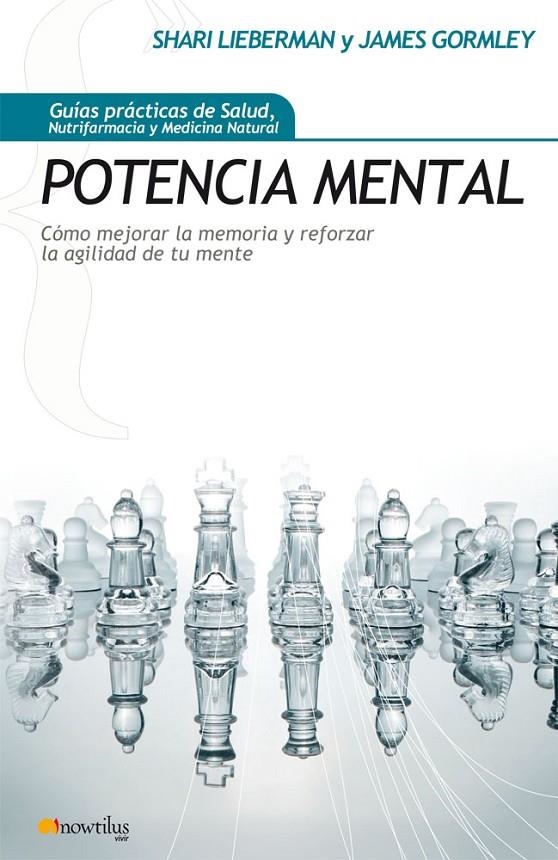 SHARI LIEBERMAN y JAMES GORMLEY

Guías prácticas de Salud, Nutrifarmacia y Medicina Natural

POTENCIA MENTAL

Cómo mejorar la memoria y reforzar la agilidad de tu mente

nowtilus
vivir